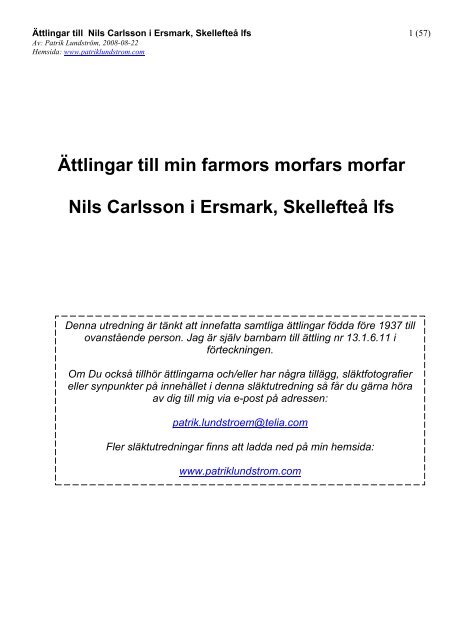 Ättlingar till Nils Carlsson i Ersmark, Skellefteå lfs
1 (57)
Av: Patrik Lundström, 2008-08-22
Hemsida: www.patriklundstrom.com

Ättlingar till min farmors morfars morfar

Nils Carlsson i Ersmark, Skellefteå lfs

Denna utredning är tänkt att innefatta samtliga ättlingar födda före 1937 till ovanstående person. Jag är själv barnbarn till ättling nr 13.1.6.11 i förteckningen.

Om Du också tillhör ättlingarna och/eller har några tillägg, släktfotografier eller synpunkter på innehållet i denna släktutredning så får du gärna höra av dig till mig via e-post på adressen:

patrik.lundstroem@telia.com

Fler släktutredningar finns att ladda ned på min hemsida:

www.patriklundstrom.com